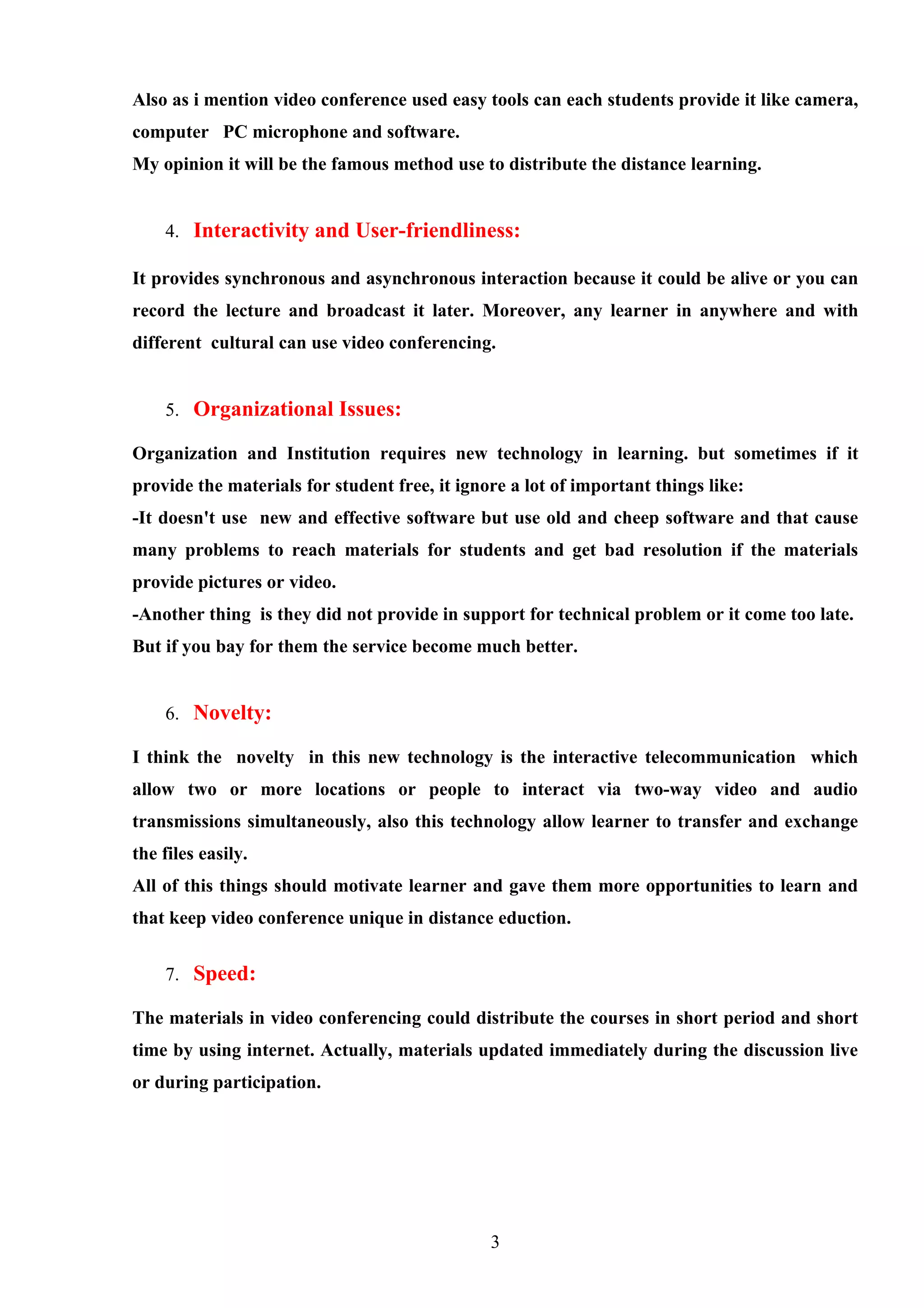 Also as i mention video conference used easy tools can each students provide it like camera, computer PC microphone and software.
My opinion it will be the famous method use to distribute the distance learning.

4. Interactivity and User-friendliness:

It provides synchronous and asynchronous interaction because it could be alive or you can record the lecture and broadcast it later. Moreover, any learner in anywhere and with different cultural can use video conferencing.

5. Organizational Issues:

Organization and Institution requires new technology in learning. but sometimes if it provide the materials for student free, it ignore a lot of important things like:
-It doesn't use new and effective software but use old and cheep software and that cause many problems to reach materials for students and get bad resolution if the materials provide pictures or video.
-Another thing is they did not provide in support for technical problem or it come too late. But if you bay for them the service become much better.

6. Novelty:

I think the novelty in this new technology is the interactive telecommunication which allow two or more locations or people to interact via two-way video and audio transmissions simultaneously, also this technology allow learner to transfer and exchange the files easily.
All of this things should motivate learner and gave them more opportunities to learn and that keep video conference unique in distance eduction.

7. Speed:

The materials in video conferencing could distribute the courses in short period and short time by using internet. Actually, materials updated immediately during the discussion live or during participation.

3